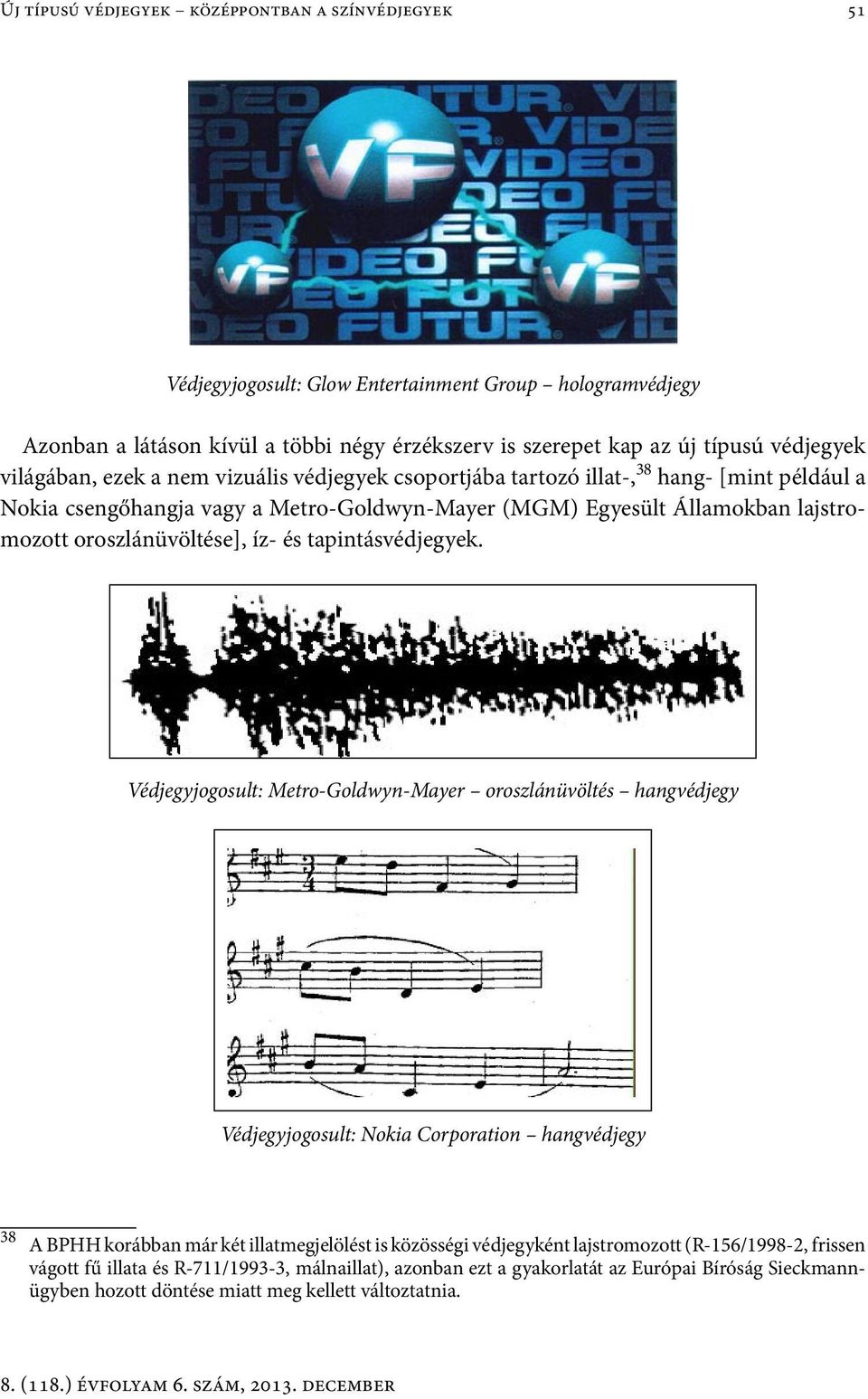 Új típusú védjegyek – középpontban a színvédjegyek 51

Védjegyjogosult: Glow Entertainment Group – hologramvédjegy

Azonban a látáson kívül a többi négy érzékszerv is szerepet kap az új típusú védjegyek világában, ezek a nem vizuális védjegyek csoportjába tartozó illat-,$^{38}$ hang- [mint például a Nokia csengőhangja vagy a Metro-Goldwyn-Mayer (MGM) Egyesült Államokban lajstromozott oroszlánüvöltése], íz- és tapintásvédjegyek.

Védjegyjogosult: Metro-Goldwyn-Mayer – oroszlánüvöltés – hangvédjegy

Védjegyjogosult: Nokia Corporation – hangvédjegy

$^{38}$ A BPHH korábban már két illatmegjelölést is közösségi védjegyként lajstromozott (R-156/1998-2, frissen vágott fű illata és R-711/1993-3, málnaillat), azonban ezt a gyakorlatát az Európai Bíróság Sieckmann-ügyben hozott döntése miatt meg kellett változtatnia.

8. (118.) évfolyam 6. szám, 2013. december